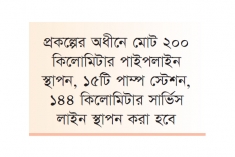 প্রকল্পের অধীনে মোট ২০০ কিলোমিটার পাইপলাইন স্থাপন, ১৫টি পাম্প স্টেশন, ১৪৪ কিলোমিটার সার্ভিস লাইন স্থাপন করা হবে